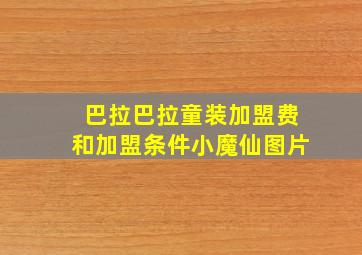 巴拉巴拉童装加盟费
和加盟条件小魔仙图片